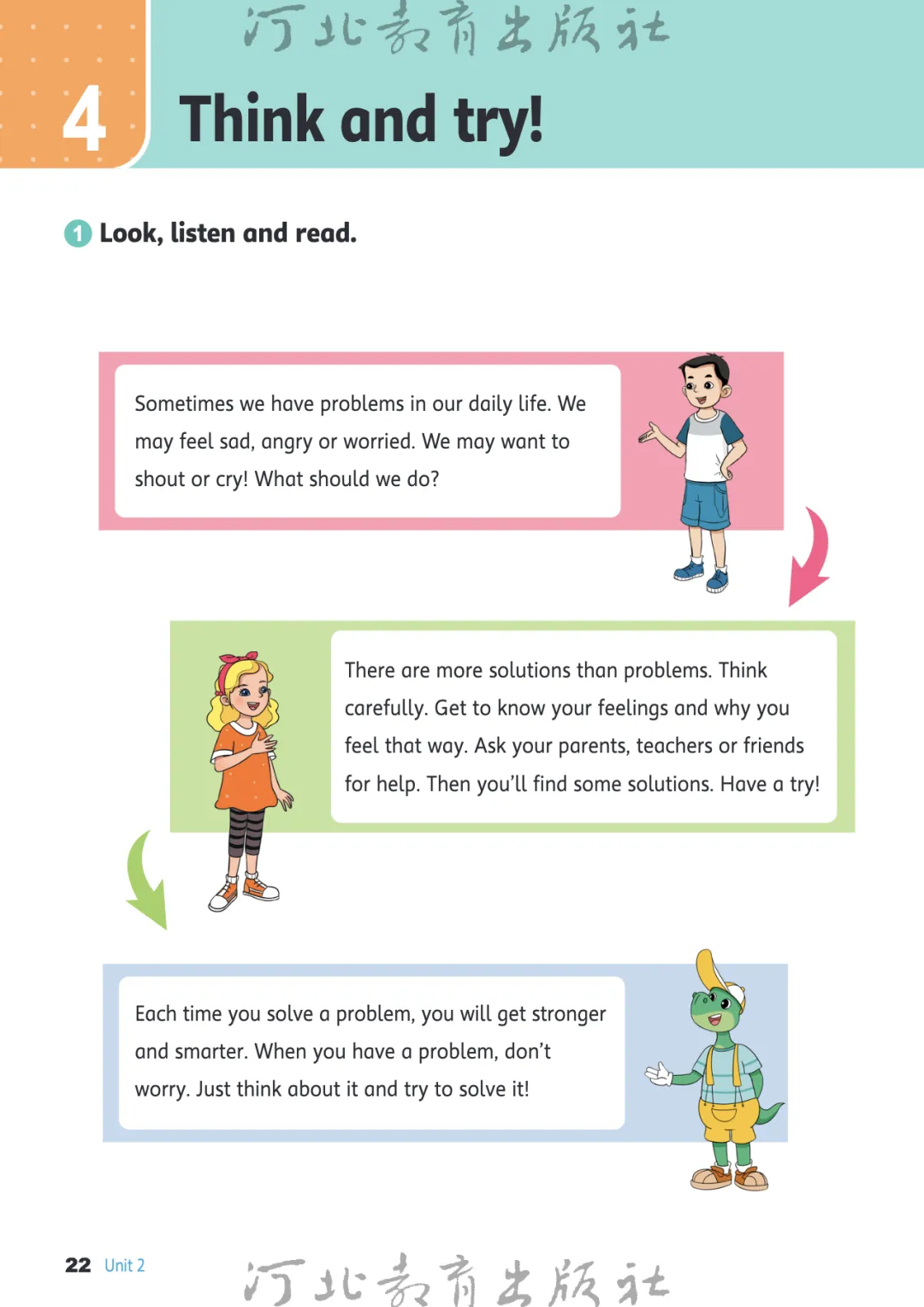 河北教育出版社

4 Think and try!

1 Look, listen and read.

Sometimes we have problems in our daily life. We may feel sad, angry or worried. We may want to shout or cry! What should we do?

There are more solutions than problems. Think carefully. Get to know your feelings and why you feel that way. Ask your parents, teachers or friends for help. Then you'll find some solutions. Have a try!

Each time you solve a problem, you will get stronger and smarter. When you have a problem, don't worry. Just think about it and try to solve it!

22 Unit 2

河北教育出版社